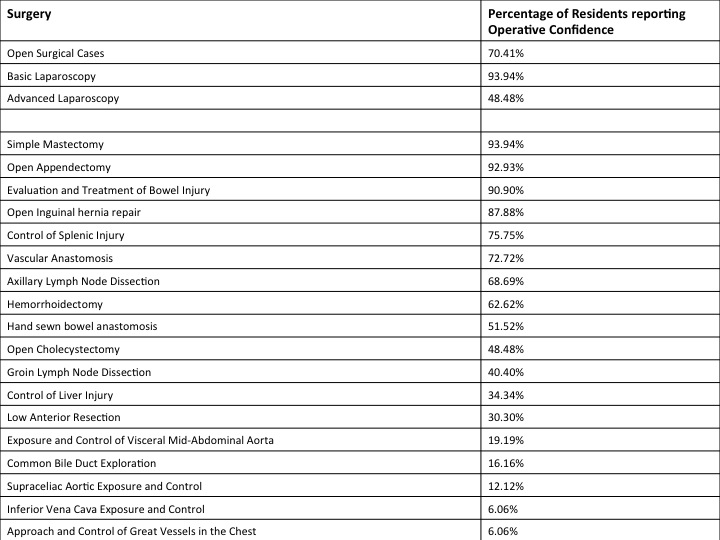 | Surgery | Percentage of Residents reporting Operative Confidence |
|---|---|
| Open Surgical Cases | 70.41% |
| Basic Laparoscopy | 93.94% |
| Advanced Laparoscopy | 48.48% |
| | |
| Simple Mastectomy | 93.94% |
| Open Appendectomy | 92.93% |
| Evaluation and Treatment of Bowel Injury | 90.90% |
| Open Inguinal hernia repair | 87.88% |
| Control of Splenic Injury | 75.75% |
| Vascular Anastomosis | 72.72% |
| Axillary Lymph Node Dissection | 68.69% |
| Hemorrhoidectomy | 62.62% |
| Hand sewn bowel anastomosis | 51.52% |
| Open Cholecystectomy | 48.48% |
| Groin Lymph Node Dissection | 40.40% |
| Control of Liver Injury | 34.34% |
| Low Anterior Resection | 30.30% |
| Exposure and Control of Visceral Mid-Abdominal Aorta | 19.19% |
| Common Bile Duct Exploration | 16.16% |
| Supraceliac Aortic Exposure and Control | 12.12% |
| Inferior Vena Cava Exposure and Control | 6.06% |
| Approach and Control of Great Vessels in the Chest | 6.06% |